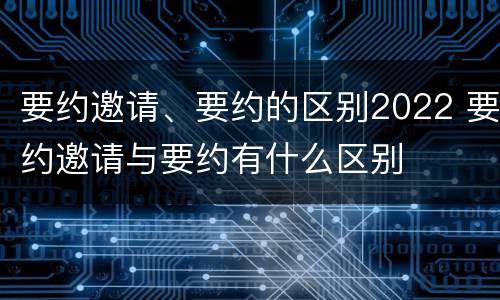 要约邀请、要约的区别2022 要约邀请与要约有什么区别